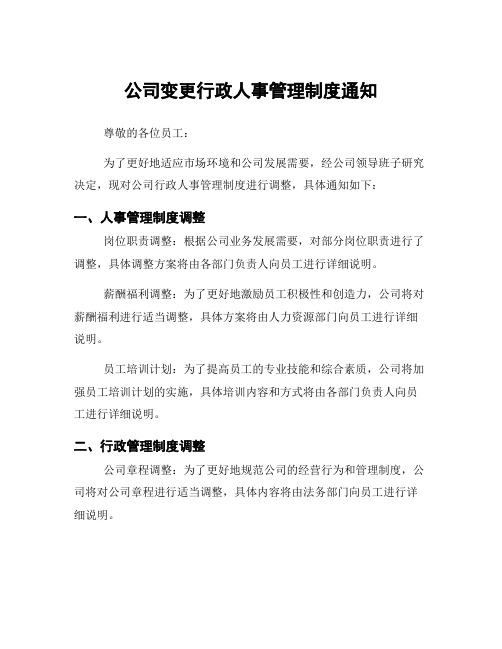 公司变更行政人事管理制度通知

尊敬的各位员工：

为了更好地适应市场环境和公司发展需要，经公司领导班子研究决定，现对公司行政人事管理制度进行调整，具体通知如下：

一、人事管理制度调整

岗位职责调整：根据公司业务发展需要，对部分岗位职责进行了调整，具体调整方案将由各部门负责人向员工进行详细说明。

薪酬福利调整：为了更好地激励员工积极性和创造力，公司将对薪酬福利进行适当调整，具体方案将由人力资源部门向员工进行详细说明。

员工培训计划：为了提高员工的专业技能和综合素质，公司将加强员工培训计划的实施，具体培训内容和方式将由各部门负责人向员工进行详细说明。

二、行政管理制度调整

公司章程调整：为了更好地规范公司的经营行为和管理制度，公司将对公司章程进行适当调整，具体内容将由法务部门向员工进行详细说明。